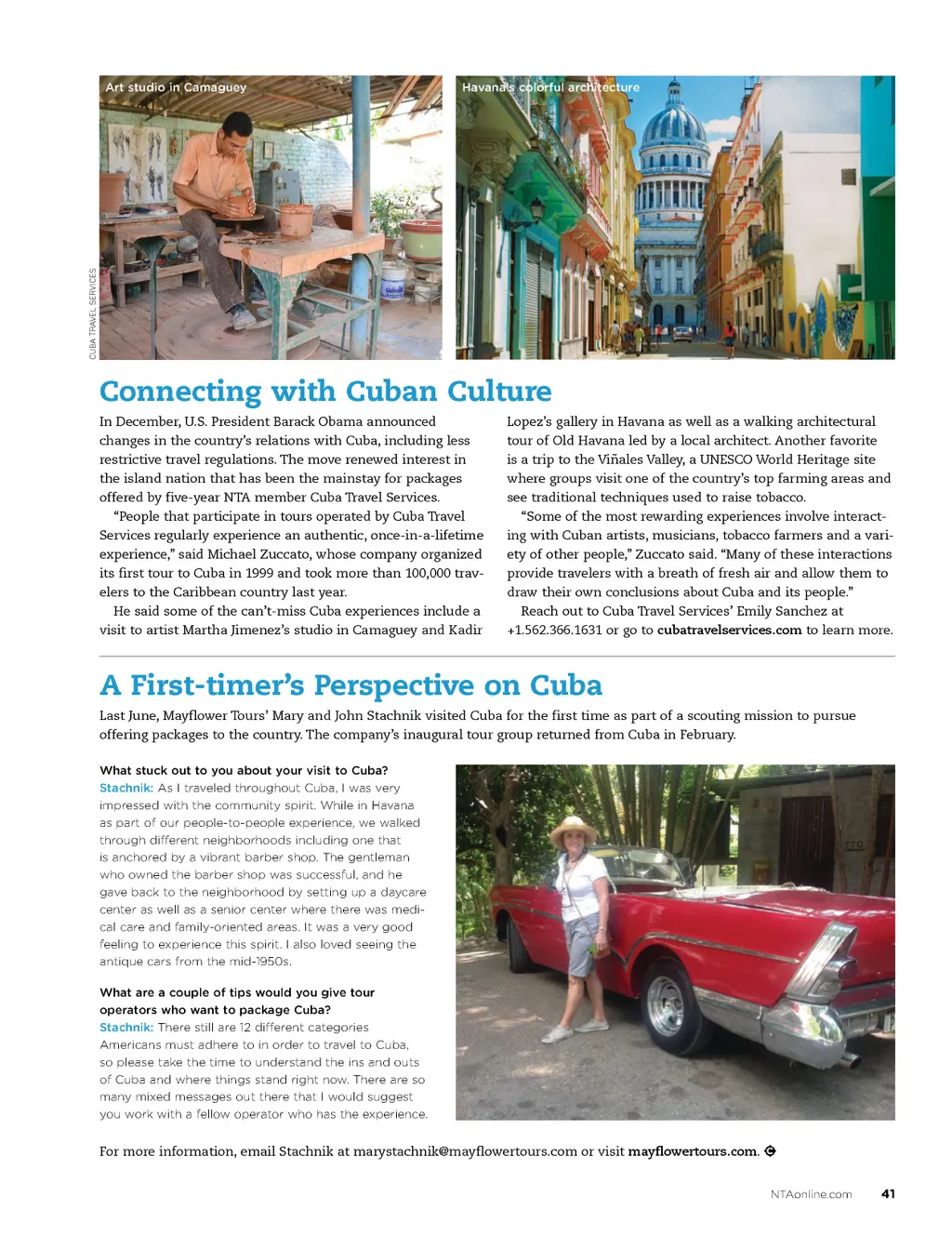 Art studio in Camaguey

Havana's colorful architecture

CUBA TRAVEL SERVICES

Connecting with Cuban Culture

In December, U.S. President Barack Obama announced changes in the country's relations with Cuba, including less restrictive travel regulations. The move renewed interest in the island nation that has been the mainstay for packages offered by five-year NTA member Cuba Travel Services.

"People that participate in tours operated by Cuba Travel Services regularly experience an authentic, once-in-a-lifetime experience," said Michael Zuccato, whose company organized its first tour to Cuba in 1999 and took more than 100,000 travelers to the Caribbean country last year.

He said some of the can't-miss Cuba experiences include a visit to artist Martha Jimenez's studio in Camaguey and Kadir Lopez's gallery in Havana as well as a walking architectural tour of Old Havana led by a local architect. Another favorite is a trip to the Viñales Valley, a UNESCO World Heritage site where groups visit one of the country's top farming areas and see traditional techniques used to raise tobacco.

"Some of the most rewarding experiences involve interacting with Cuban artists, musicians, tobacco farmers and a variety of other people," Zuccato said. "Many of these interactions provide travelers with a breath of fresh air and allow them to draw their own conclusions about Cuba and its people."

Reach out to Cuba Travel Services' Emily Sanchez at +1.562.366.1631 or go to cubatravelservices.com to learn more.

A First-timer's Perspective on Cuba

Last June, Mayflower Tours' Mary and John Stachnik visited Cuba for the first time as part of a scouting mission to pursue offering packages to the country. The company's inaugural tour group returned from Cuba in February.

What stuck out to you about your visit to Cuba?
Stachnik: As I traveled throughout Cuba, I was very impressed with the community spirit. While in Havana as part of our people-to-people experience, we walked through different neighborhoods including one that is anchored by a vibrant barber shop. The gentleman who owned the barber shop was successful, and he gave back to the neighborhood by setting up a daycare center as well as a senior center where there was medical care and family-oriented areas. It was a very good feeling to experience this spirit. I also loved seeing the antique cars from the mid-1950s.

What are a couple of tips would you give tour operators who want to package Cuba?
Stachnik: There still are 12 different categories Americans must adhere to in order to travel to Cuba, so please take the time to understand the ins and outs of Cuba and where things stand right now. There are so many mixed messages out there that I would suggest you work with a fellow operator who has the experience.

For more information, email Stachnik at marystachnik@mayflowertours.com or visit mayflowertours.com.

NTAonline.com 41